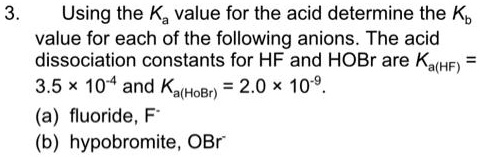 3. Using the $K_a$ value for the acid determine the $K_b$ value for each of the following anions. The acid dissociation constants for HF and HOBr are $K_{a(HF)} = 3.5 \times 10^{-4}$ and $K_{a(HoBr)} = 2.0 \times 10^{-9}$.

(a) fluoride, $F^-$

(b) hypobromite, $OBr^-$